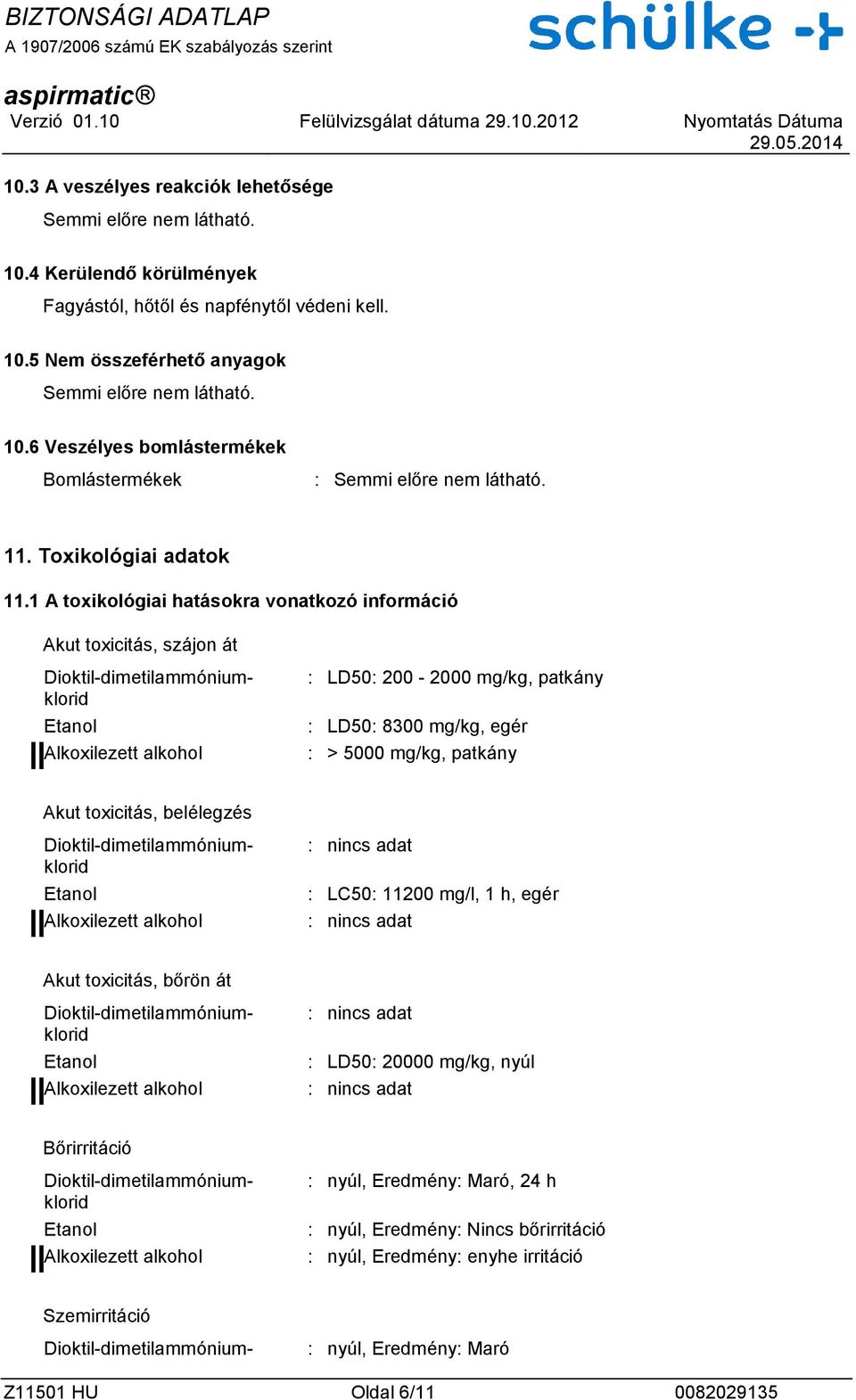 BIZTONSÁGI ADATLAP
A 1907/2006 számú EK szabályozás szerint

schülke

aspirmatic®
Verzió 01.10 Felülvizsgálat dátuma 29.10.2012 Nyomtatás Dátuma 29.05.2014

10.3 A veszélyes reakciók lehetősége
Semmi előre nem látható.

10.4 Kerülendő körülmények
Fagyástól, hőtől és napfénytől védeni kell.

10.5 Nem összeférhető anyagok
Semmi előre nem látható.

10.6 Veszélyes bomlástermékek
Bomlástermékek : Semmi előre nem látható.

11. Toxikológiai adatok

11.1 A toxikológiai hatásokra vonatkozó információ

Akut toxicitás, szájon át
Dioktil-dimetilammónium-klorid : LD50: 200 - 2000 mg/kg, patkány
Etanol : LD50: 8300 mg/kg, egér
Alkoxilezett alkohol : > 5000 mg/kg, patkány

Akut toxicitás, belélegzés
Dioktil-dimetilammónium-klorid : nincs adat
Etanol : LC50: 11200 mg/l, 1 h, egér
Alkoxilezett alkohol : nincs adat

Akut toxicitás, bőrön át
Dioktil-dimetilammónium-klorid : nincs adat
Etanol : LD50: 20000 mg/kg, nyúl
Alkoxilezett alkohol : nincs adat

Bőrirritáció
Dioktil-dimetilammónium-klorid : nyúl, Eredmény: Maró, 24 h
Etanol : nyúl, Eredmény: Nincs bőrirritáció
Alkoxilezett alkohol : nyúl, Eredmény: enyhe irritáció

Szemirritáció
Dioktil-dimetilammónium- : nyúl, Eredmény: Maró

Z11501 HU Oldal 6/11 0082029135